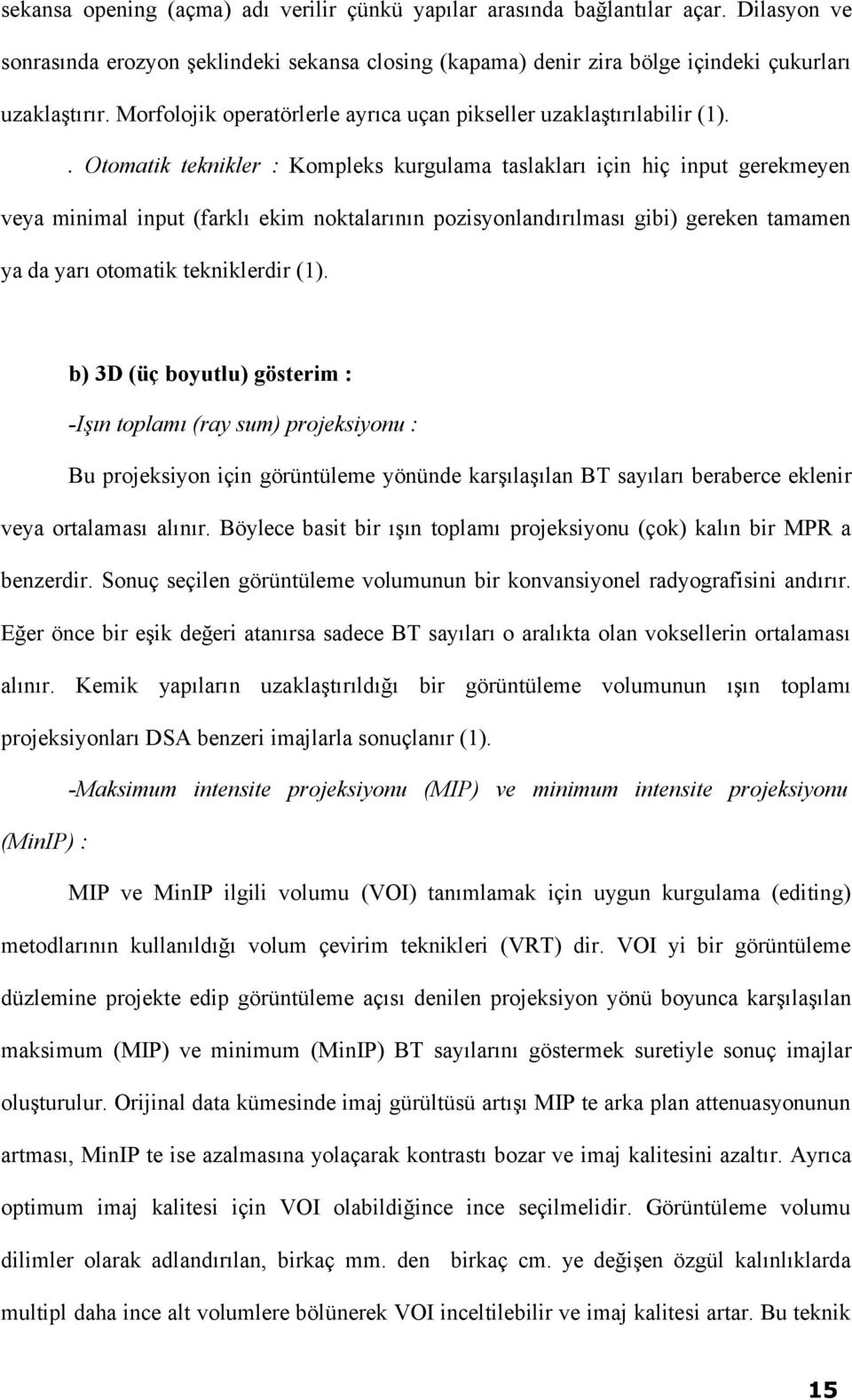 sekansa opening (açma) adı verilir çünkü yapılar arasında bağlantılar açar. Dilasyon ve sonrasında erozyon şeklindeki sekansa closing (kapama) denir zira bölge içindeki çukurları uzaklaştırır. Morfolojik operatörlerle ayrıca uçan pikseller uzaklaştırılabilir (1).

. Otomatik teknikler : Kompleks kurgulama taslakları için hiç input gerekmeyen veya minimal input (farklı ekim noktalarının pozisyonlandırılması gibi) gereken tamamen ya da yarı otomatik tekniklerdir (1).

b) 3D (üç boyutlu) gösterim :

-Işın toplamı (ray sum) projeksiyonu :

Bu projeksiyon için görüntüleme yönünde karşılaşılan BT sayıları beraberce eklenir veya ortalaması alınır. Böylece basit bir ışın toplamı projeksiyonu (çok) kalın bir MPR a benzerdir. Sonuç seçilen görüntüleme volumunun bir konvansiyonel radyografisini andırır. Eğer önce bir eşik değeri atanırsa sadece BT sayıları o aralıkta olan voksellerin ortalaması alınır. Kemik yapıların uzaklaştırıldığı bir görüntüleme volumunun ışın toplamı projeksiyonları DSA benzeri imajlarla sonuçlanır (1).

-Maksimum intensite projeksiyonu (MIP) ve minimum intensite projeksiyonu (MinIP) :

MIP ve MinIP ilgili volumu (VOI) tanımlamak için uygun kurgulama (editing) metodlarının kullanıldığı volum çevirim teknikleri (VRT) dir. VOI yi bir görüntüleme düzlemine projekte edip görüntüleme açısı denilen projeksiyon yönü boyunca karşılaşılan maksimum (MIP) ve minimum (MinIP) BT sayılarını göstermek suretiyle sonuç imajlar oluşturulur. Orijinal data kümesinde imaj gürültüsü artışı MIP te arka plan attenuasyonunun artması, MinIP te ise azalmasına yolaçarak kontrastı bozar ve imaj kalitesini azaltır. Ayrıca optimum imaj kalitesi için VOI olabildiğince ince seçilmelidir. Görüntüleme volumu dilimler olarak adlandırılan, birkaç mm. den birkaç cm. ye değişen özgül kalınlıklarda multipl daha ince alt volumlere bölünerek VOI inceltilebilir ve imaj kalitesi artar. Bu teknik

15